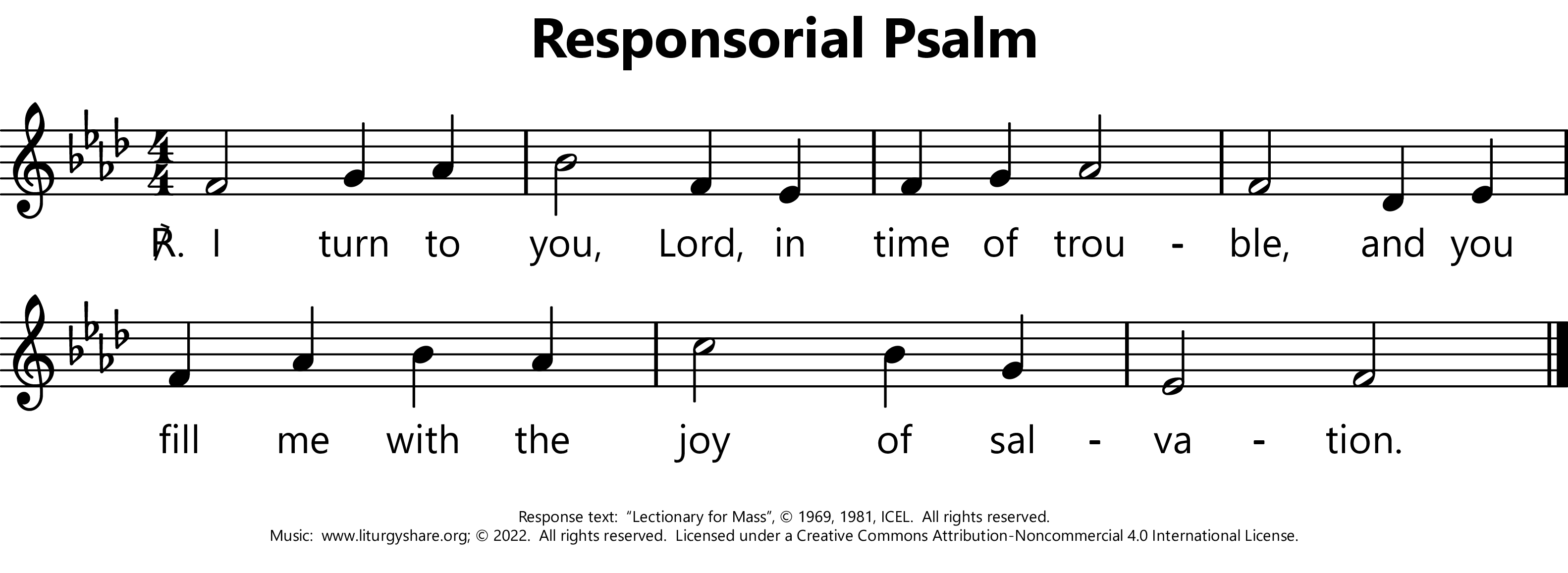 Responsorial Psalm

℟. I turn to you, Lord, in time of trou - ble, and you

fill me with the joy of sal - va - tion.

Response text: "Lectionary for Mass", © 1969, 1981, ICEL. All rights reserved.
Music: www.liturgyshare.org; © 2022. All rights reserved. Licensed under a Creative Commons Attribution-Noncommercial 4.0 International License.